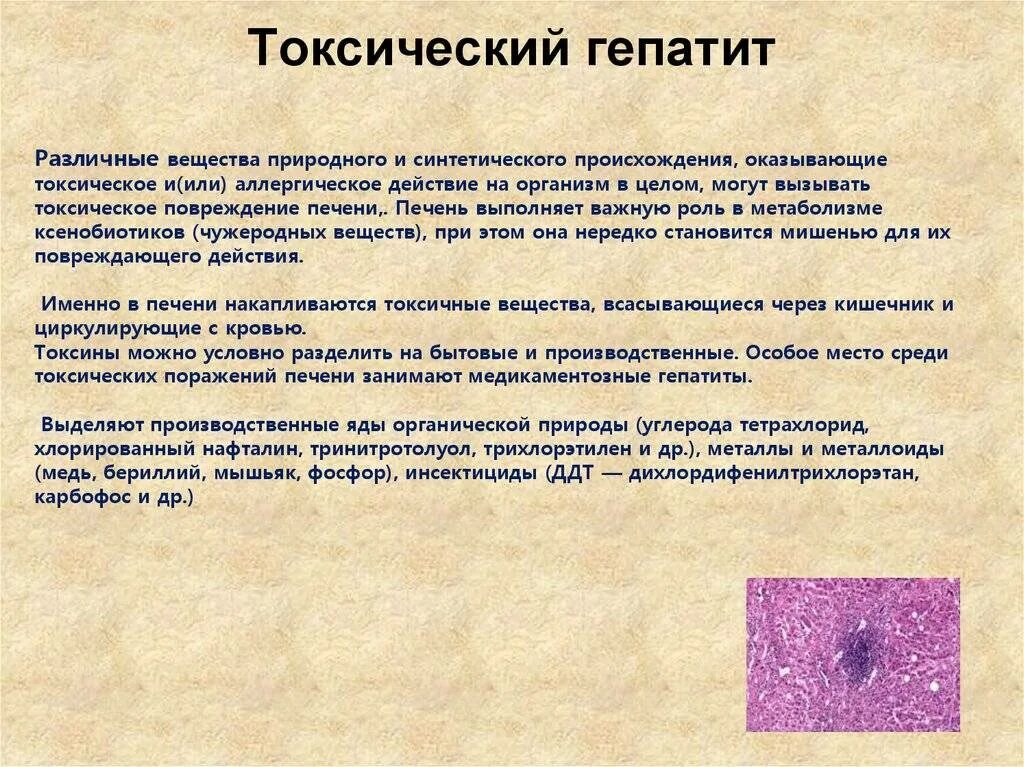 Токсический гепатит

Различные вещества природного и синтетического происхождения, оказывающие токсическое и(или) аллергическое действие на организм в целом, могут вызывать токсическое повреждение печени,. Печень выполняет важную роль в метаболизме ксенобиотиков (чужеродных веществ), при этом она нередко становится мишенью для их повреждающего действия.

Именно в печени накапливаются токсичные вещества, всасывающиеся через кишечник и циркулирующие с кровью.
Токсины можно условно разделить на бытовые и производственные. Особое место среди токсических поражений печени занимают медикаментозные гепатиты.

Выделяют производственные яды органической природы (углерода тетрахлорид, хлорированный нафталин, тринитротолуол, трихлорэтилен и др.), металлы и металлоиды (медь, бериллий, мышьяк, фосфор), инсектициды (ДДТ — дихлордифенилтрихлорэтан, карбофос и др.)